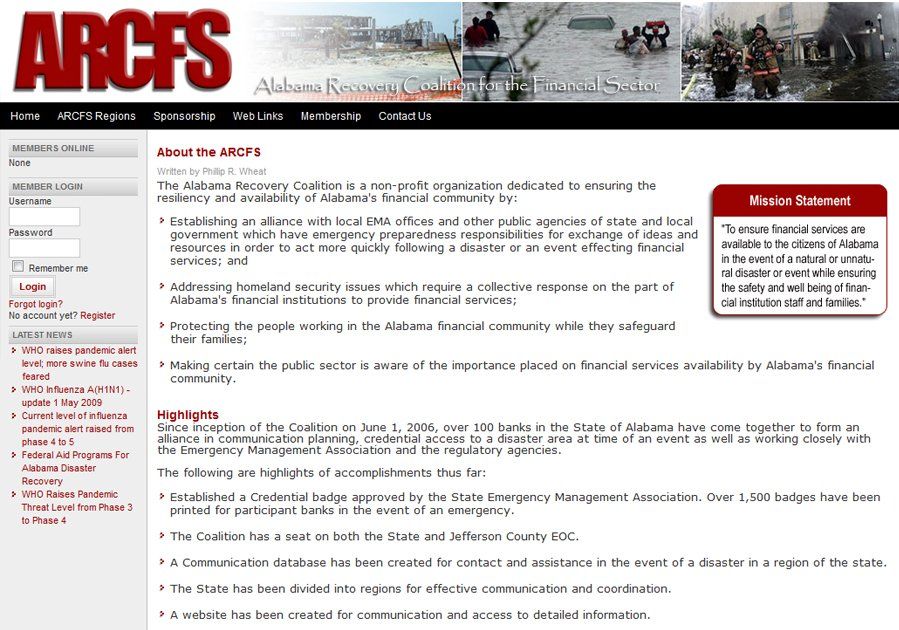 ARCFS
Alabama Recovery Coalition for the Financial Sector

Home ARCFS Regions Sponsorship Web Links Membership Contact Us

MEMBERS ONLINE
None

MEMBER LOGIN
Username
Password
Remember me
Login
Forgot login?
No account yet? Register

LATEST NEWS
WHO raises pandemic alert level; more swine flu cases feared
WHO Influenza A(H1N1) - update 1 May 2009
Current level of influenza pandemic alert raised from phase 4 to 5
Federal Aid Programs For Alabama Disaster Recovery
WHO Raises Pandemic Threat Level from Phase 3 to Phase 4

About the ARCFS

Written by Phillip R. Wheat

The Alabama Recovery Coalition is a non-profit organization dedicated to ensuring the resiliency and availability of Alabama's financial community by:

Establishing an alliance with local EMA offices and other public agencies of state and local government which have emergency preparedness responsibilities for exchange of ideas and resources in order to act more quickly following a disaster or an event effecting financial services; and

Addressing homeland security issues which require a collective response on the part of Alabama's financial institutions to provide financial services;

Protecting the people working in the Alabama financial community while they safeguard their families;

Making certain the public sector is aware of the importance placed on financial services availability by Alabama's financial community.

Mission Statement
"To ensure financial services are available to the citizens of Alabama in the event of a natural or unnatural disaster or event while ensuring the safety and well being of financial institution staff and families."

Highlights
Since inception of the Coalition on June 1, 2006, over 100 banks in the State of Alabama have come together to form an alliance in communication planning, credential access to a disaster area at time of an event as well as working closely with the Emergency Management Association and the regulatory agencies.

The following are highlights of accomplishments thus far:

Established a Credential badge approved by the State Emergency Management Association. Over 1,500 badges have been printed for participant banks in the event of an emergency.

The Coalition has a seat on both the State and Jefferson County EOC.

A Communication database has been created for contact and assistance in the event of a disaster in a region of the state.

The State has been divided into regions for effective communication and coordination.

A website has been created for communication and access to detailed information.